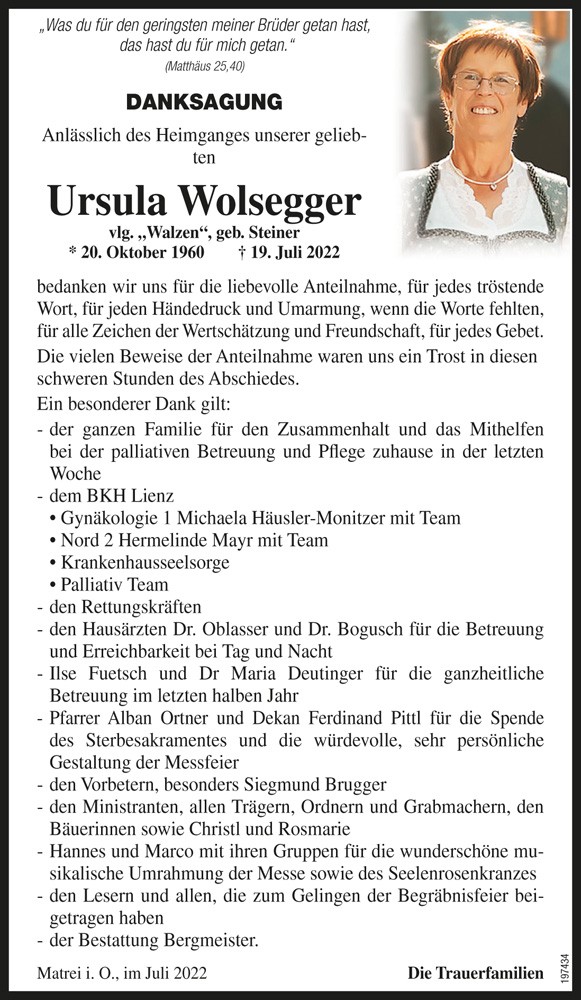 „Was du für den geringsten meiner Brüder getan hast, das hast du für mich getan.“
(Matthäus 25,40)

DANKSAGUNG

Anlässlich des Heimganges unserer geliebten

Ursula Wolsegger

vlg. „Walzen“, geb. Steiner
* 20. Oktober 1960 † 19. Juli 2022

bedanken wir uns für die liebevolle Anteilnahme, für jedes tröstende Wort, für jeden Händedruck und Umarmung, wenn die Worte fehlten, für alle Zeichen der Wertschätzung und Freundschaft, für jedes Gebet.

Die vielen Beweise der Anteilnahme waren uns ein Trost in diesen schweren Stunden des Abschiedes.

Ein besonderer Dank gilt:
- der ganzen Familie für den Zusammenhalt und das Mithelfen bei der palliativen Betreuung und Pflege zuhause in der letzten Woche
- dem BKH Lienz
• Gynäkologie 1 Michaela Häusler-Monitzer mit Team
• Nord 2 Hermelinde Mayr mit Team
• Krankenhausseelsorge
• Palliativ Team
- den Rettungskräften
- den Hausärzten Dr. Oblasser und Dr. Bogusch für die Betreuung und Erreichbarkeit bei Tag und Nacht
- Ilse Fuetsch und Dr Maria Deutinger für die ganzheitliche Betreuung im letzten halben Jahr
- Pfarrer Alban Ortner und Dekan Ferdinand Pittl für die Spende des Sterbesakramentes und die würdevolle, sehr persönliche Gestaltung der Messfeier
- den Vorbetern, besonders Siegmund Brugger
- den Ministranten, allen Trägern, Ordnern und Grabmachern, den Bäuerinnen sowie Christl und Rosmarie
- Hannes und Marco mit ihren Gruppen für die wunderschöne musikalische Umrahmung der Messe sowie des Seelenrosenkranzes
- den Lesern und allen, die zum Gelingen der Begräbnisfeier beigetragen haben
- der Bestattung Bergmeister.

Matrei i. O., im Juli 2022

Die Trauerfamilien

197434